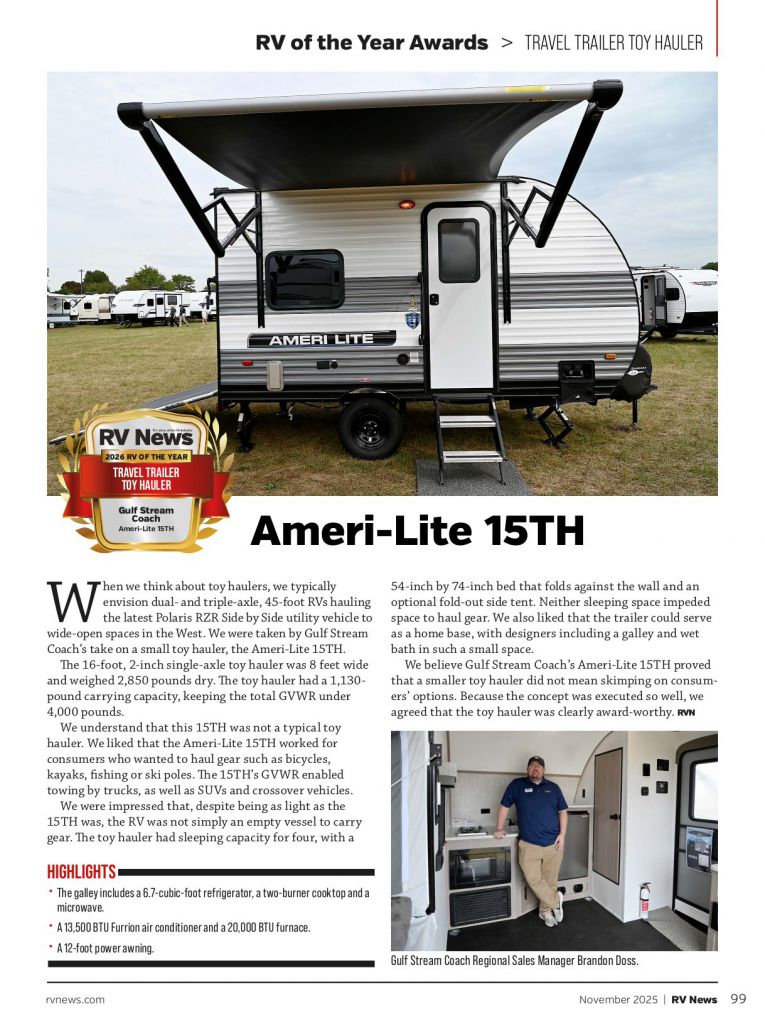 RV of the Year Awards > TRAVEL TRAILER TOY HAULER

AMERI LITE

RV News
2026 RV OF THE YEAR
TRAVEL TRAILER TOY HAULER
Gulf Stream Coach
Ameri-Lite 15TH

Ameri-Lite 15TH

When we think about toy haulers, we typically envision dual- and triple-axle, 45-foot RVs hauling the latest Polaris RZR Side by Side utility vehicle to wide-open spaces in the West. We were taken by Gulf Stream Coach's take on a small toy hauler, the Ameri-Lite 15TH.

The 16-foot, 2-inch single-axle toy hauler was 8 feet wide and weighed 2,850 pounds dry. The toy hauler had a 1,130-pound carrying capacity, keeping the total GVWR under 4,000 pounds.

We understand that this 15TH was not a typical toy hauler. We liked that the Ameri-Lite 15TH worked for consumers who wanted to haul gear such as bicycles, kayaks, fishing or ski poles. The 15TH's GVWR enabled towing by trucks, as well as SUVs and crossover vehicles.

We were impressed that, despite being as light as the 15TH was, the RV was not simply an empty vessel to carry gear. The toy hauler had sleeping capacity for four, with a 54-inch by 74-inch bed that folds against the wall and an optional fold-out side tent. Neither sleeping space impeded space to haul gear. We also liked that the trailer could serve as a home base, with designers including a galley and wet bath in such a small space.

We believe Gulf Stream Coach's Ameri-Lite 15TH proved that a smaller toy hauler did not mean skimping on consumers' options. Because the concept was executed so well, we agreed that the toy hauler was clearly award-worthy. RVN

HIGHLIGHTS
• The galley includes a 6.7-cubic-foot refrigerator, a two-burner cooktop and a microwave.
• A 13,500 BTU Furrion air conditioner and a 20,000 BTU furnace.
• A 12-foot power awning.

Gulf Stream Coach Regional Sales Manager Brandon Doss.

rvnews.com November 2025 | RV News 99